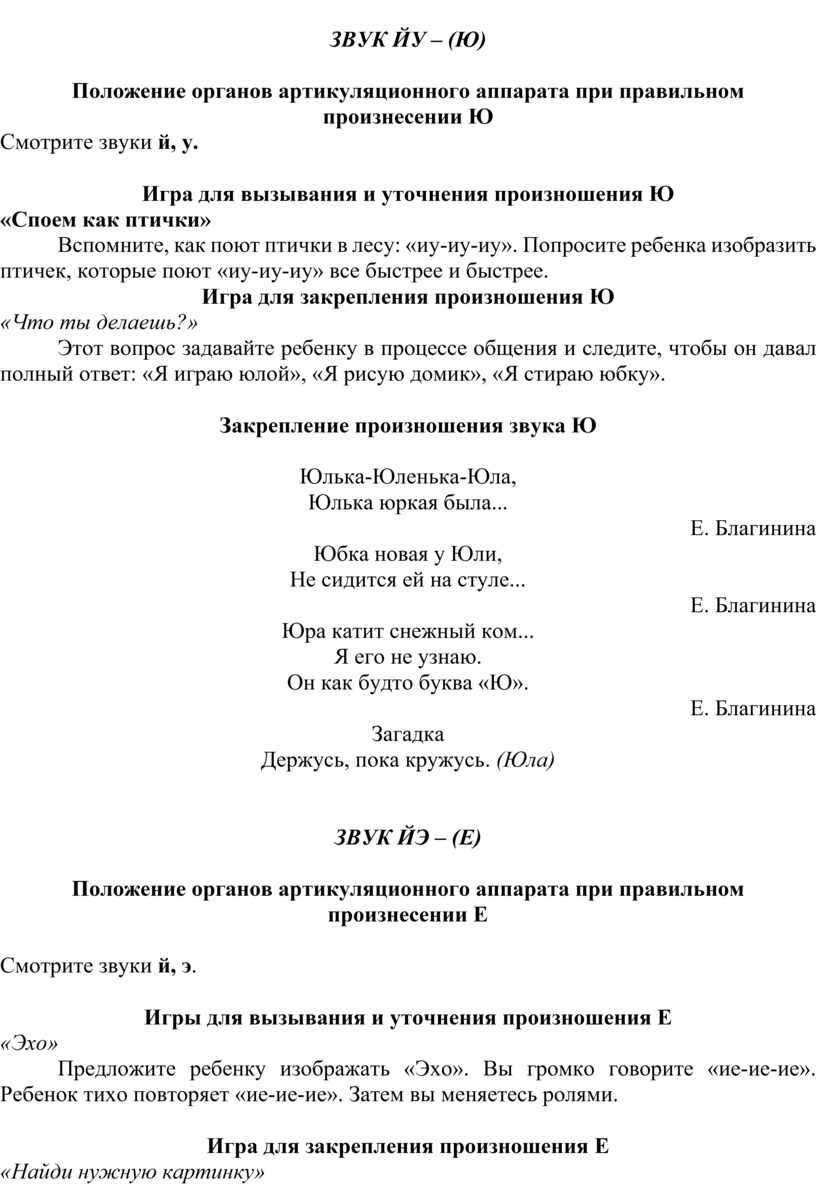 ЗВУК ЙУ – (Ю)

Положение органов артикуляционного аппарата при правильном произнесении Ю

Смотрите звуки й, у.

Игра для вызывания и уточнения произношения Ю

«Споем как птички»

Вспомните, как поют птички в лесу: «иу-иу-иу». Попросите ребенка изобразить птичек, которые поют «иу-иу-иу» все быстрее и быстрее.

Игра для закрепления произношения Ю

«Что ты делаешь?»

Этот вопрос задавайте ребенку в процессе общения и следите, чтобы он давал полный ответ: «Я играю юлой», «Я рисую домик», «Я стираю юбку».

Закрепление произношения звука Ю

Юлька-Юленька-Юла,
Юлька юркая была...

Е. Благинина

Юбка новая у Юли,
Не сидится ей на стуле...

Е. Благинина

Юра катит снежный ком...
Я его не узнаю.
Он как будто буква «Ю».

Е. Благинина

Загадка
Держусь, пока кружусь. (Юла)

ЗВУК ЙЭ – (Е)

Положение органов артикуляционного аппарата при правильном произнесении Е

Смотрите звуки й, э.

Игры для вызывания и уточнения произношения Е

«Эхо»

Предложите ребенку изображать «Эхо». Вы громко говорите «ие-ие-ие». Ребенок тихо повторяет «ие-ие-ие». Затем вы меняетесь ролями.

Игра для закрепления произношения Е

«Найди нужную картинку»